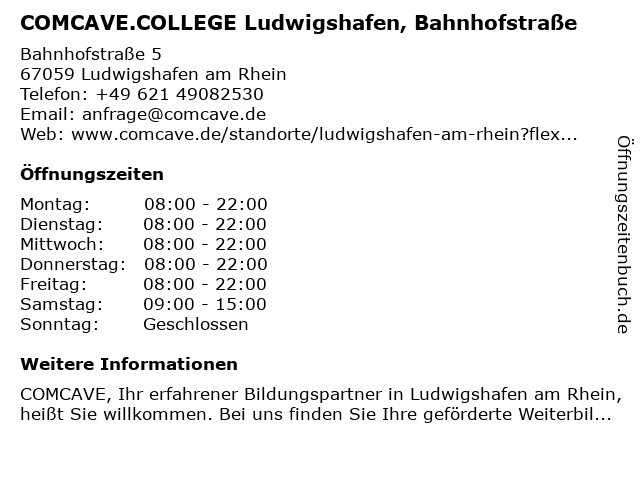 COMCAVE.COLLEGE Ludwigshafen, Bahnhofstraße

Bahnhofstraße 5
67059 Ludwigshafen am Rhein
Telefon: +49 621 49082530
Email: anfrage@comcave.de
Web: www.comcave.de/standorte/ludwigshafen-am-rhein?flex...

Öffnungszeiten

Montag: 08:00 - 22:00
Dienstag: 08:00 - 22:00
Mittwoch: 08:00 - 22:00
Donnerstag: 08:00 - 22:00
Freitag: 08:00 - 22:00
Samstag: 09:00 - 15:00
Sonntag: Geschlossen

Weitere Informationen

COMCAVE, Ihr erfahrener Bildungspartner in Ludwigshafen am Rhein, heißt Sie willkommen. Bei uns finden Sie Ihre geförderte Weiterbil...

Öffnungszeitenbuch.de